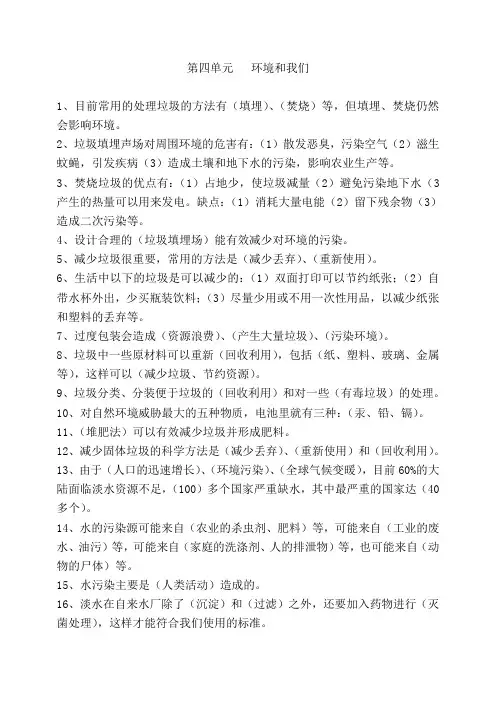 第四单元　环境和我们

1、目前常用的处理垃圾的方法有（填埋）、（焚烧）等，但填埋、焚烧仍然会影响环境。

2、垃圾填埋声场对周围环境的危害有：（1）散发恶臭，污染空气（2）滋生蚊蝇，引发疾病（3）造成土壤和地下水的污染，影响农业生产等。

3、焚烧垃圾的优点有：（1）占地少，使垃圾减量（2）避免污染地下水（3产生的热量可以用来发电。缺点：（1）消耗大量电能（2）留下残余物（3）造成二次污染等。

4、设计合理的（垃圾填埋场）能有效减少对环境的污染。

5、减少垃圾很重要，常用的方法是（减少丢弃）、（重新使用）。

6、生活中以下的垃圾是可以减少的：（1）双面打印可以节约纸张；（2）自带水杯外出，少买瓶装饮料；（3）尽量少用或不用一次性用品，以减少纸张和塑料的丢弃等。

7、过度包装会造成（资源浪费）、（产生大量垃圾）、（污染环境）。

8、垃圾中一些原材料可以重新（回收利用），包括（纸、塑料、玻璃、金属等），这样可以（减少垃圾、节约资源）。

9、垃圾分类、分装便于垃圾的（回收利用）和对一些（有毒垃圾）的处理。

10、对自然环境威胁最大的五种物质，电池里就有三种：（汞、铅、镉）。

11、（堆肥法）可以有效减少垃圾并形成肥料。

12、减少固体垃圾的科学方法是（减少丢弃）、（重新使用）和（回收利用）。

13、由于（人口的迅速增长）、（环境污染）、（全球气候变暖），目前60%的大陆面临淡水资源不足，（100）多个国家严重缺水，其中最严重的国家达（40多个）。

14、水的污染源可能来自（农业的杀虫剂、肥料）等，可能来自（工业的废水、油污）等，可能来自（家庭的洗涤剂、人的排泄物）等，也可能来自（动物的尸体）等。

15、水污染主要是（人类活动）造成的。

16、淡水在自来水厂除了（沉淀）和（过滤）之外，还要加入药物进行（灭菌处理），这样才能符合我们使用的标准。